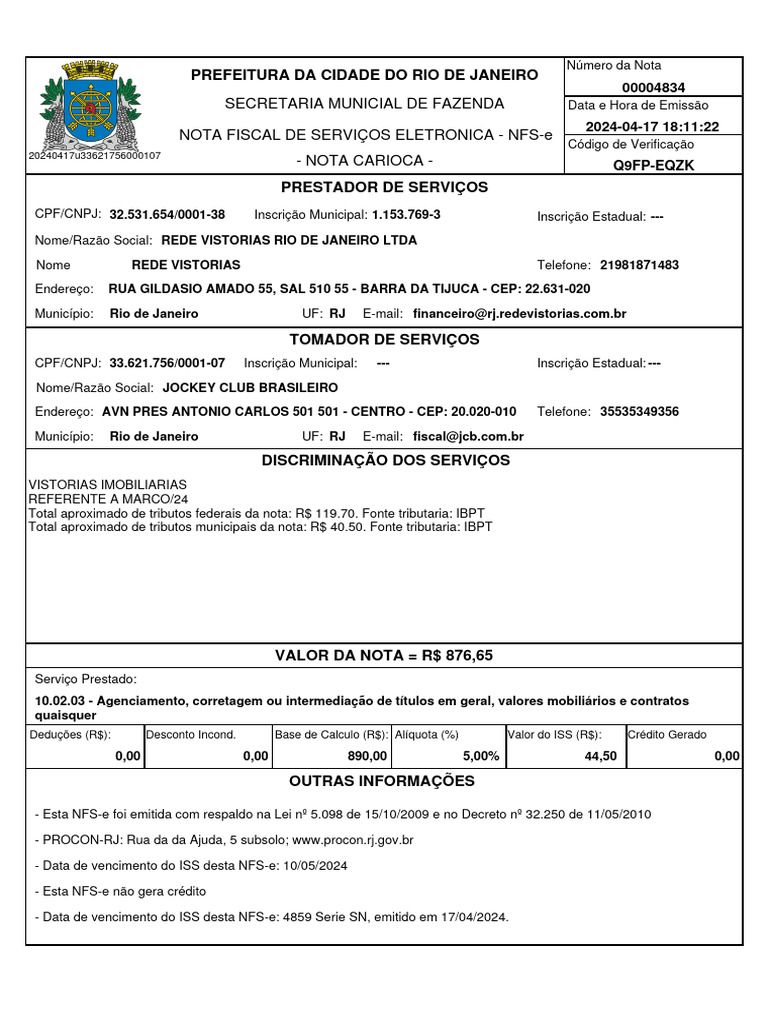 20240417u33621756000107

PREFEITURA DA CIDADE DO RIO DE JANEIRO
SECRETARIA MUNICIPAL DE FAZENDA
NOTA FISCAL DE SERVIÇOS ELETRONICA - NFS-e
- NOTA CARIOCA -

Número da Nota
00004834
Data e Hora de Emissão
2024-04-17 18:11:22
Código de Verificação
Q9FP-EQZK

PRESTADOR DE SERVIÇOS

CPF/CNPJ: 32.531.654/0001-38 Inscrição Municipal: 1.153.769-3 Inscrição Estadual: ---

Nome/Razão Social: REDE VISTORIAS RIO DE JANEIRO LTDA

Nome REDE VISTORIAS Telefone: 21981871483

Endereço: RUA GILDASIO AMADO 55, SAL 510 55 - BARRA DA TIJUCA - CEP: 22.631-020

Município: Rio de Janeiro UF: RJ E-mail: financeiro@rj.redevistorias.com.br

TOMADOR DE SERVIÇOS

CPF/CNPJ: 33.621.756/0001-07 Inscrição Municipal: --- Inscrição Estadual: ---

Nome/Razão Social: JOCKEY CLUB BRASILEIRO

Endereço: AVN PRES ANTONIO CARLOS 501 501 - CENTRO - CEP: 20.020-010 Telefone: 35535349356

Município: Rio de Janeiro UF: RJ E-mail: fiscal@jcb.com.br

DISCRIMINAÇÃO DOS SERVIÇOS

VISTORIAS IMOBILIARIAS
REFERENTE A MARCO/24
Total aproximado de tributos federais da nota: R$ 119.70. Fonte tributaria: IBPT
Total aproximado de tributos municipais da nota: R$ 40.50. Fonte tributaria: IBPT

VALOR DA NOTA = R$ 876,65

Serviço Prestado:

10.02.03 - Agenciamento, corretagem ou intermediação de títulos em geral, valores mobiliários e contratos quaisquer

| Deduções (R$): | Desconto Incond. | Base de Calculo (R$): | Alíquota (%) | Valor do ISS (R$): | Crédito Gerado |
|---|---|---|---|---|---|
| 0,00 | 0,00 | 890,00 | 5,00% | 44,50 | 0,00 |

OUTRAS INFORMAÇÕES

- Esta NFS-e foi emitida com respaldo na Lei nº 5.098 de 15/10/2009 e no Decreto nº 32.250 de 11/05/2010

- PROCON-RJ: Rua da da Ajuda, 5 subsolo; www.procon.rj.gov.br

- Data de vencimento do ISS desta NFS-e: 10/05/2024

- Esta NFS-e não gera crédito

- Data de vencimento do ISS desta NFS-e: 4859 Serie SN, emitido em 17/04/2024.